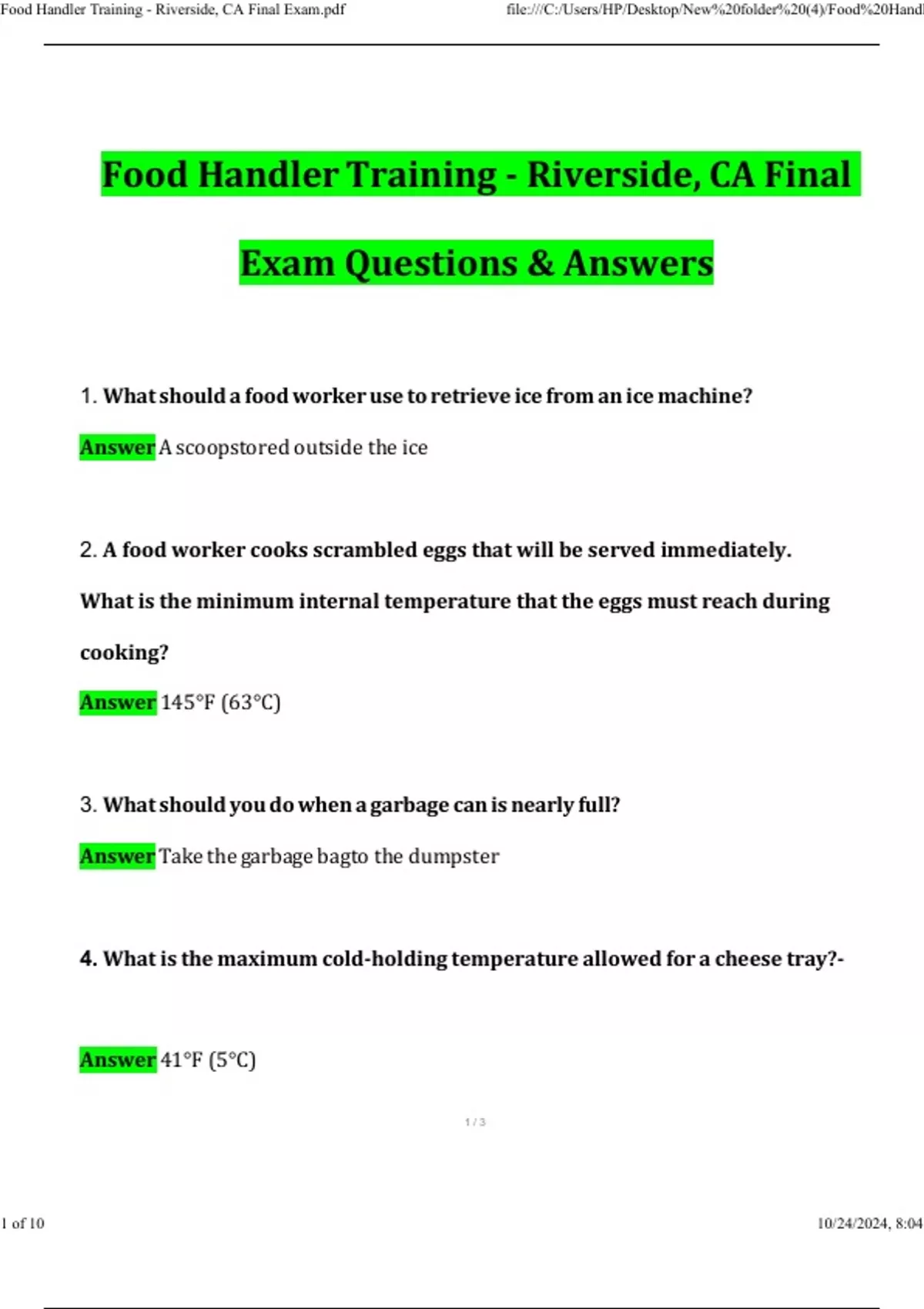 Food Handler Training - Riverside, CA Final Exam.pdf

file:///C:/Users/HP/Desktop/New%20folder%20(4)/Food%20Handl

Food Handler Training - Riverside, CA Final Exam Questions & Answers

1. What should a food worker use to retrieve ice from an ice machine?

Answer A scoopstored outside the ice

2. A food worker cooks scrambled eggs that will be served immediately. What is the minimum internal temperature that the eggs must reach during cooking?

Answer 145°F (63°C)

3. What should you do when a garbage can is nearly full?

Answer Take the garbage bagto the dumpster

4. What is the maximum cold-holding temperature allowed for a cheese tray?-

Answer 41°F (5°C)

1 / 3

1 of 10

10/24/2024, 8:04